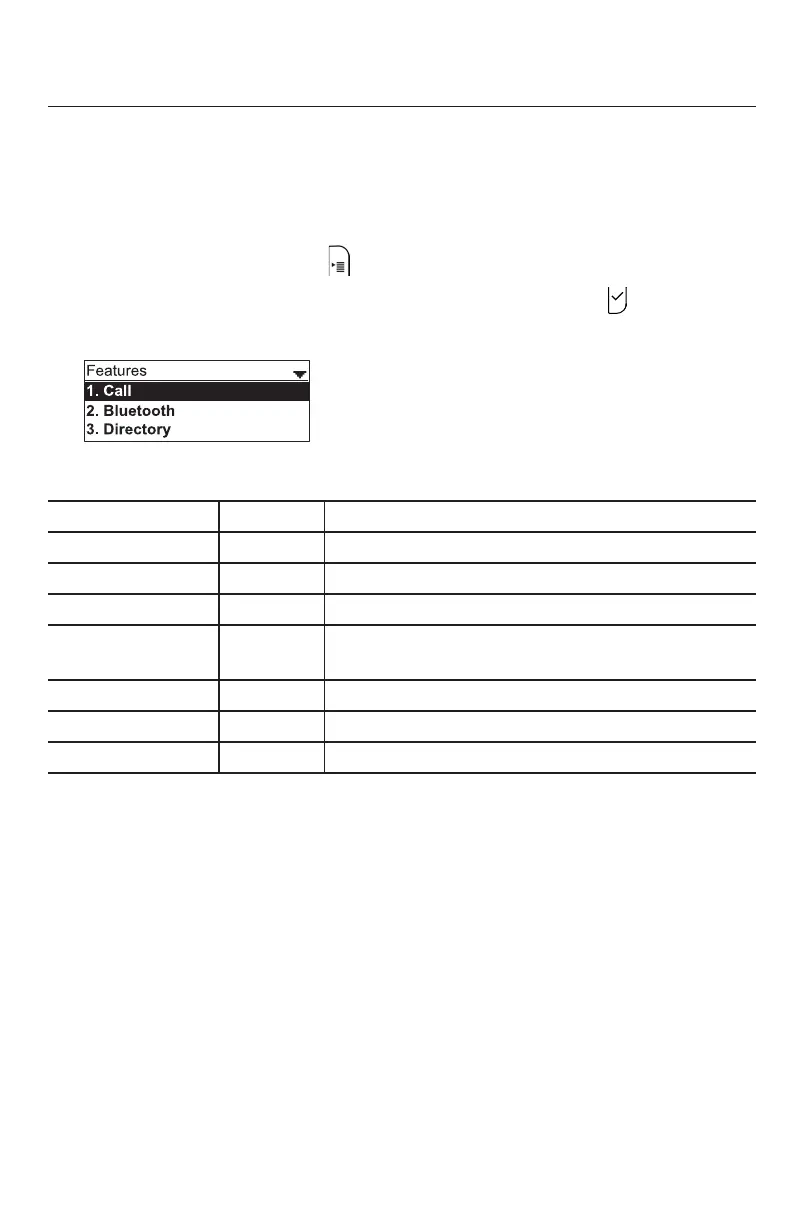 Features
1. Call
2. Bluetooth
3. Directory